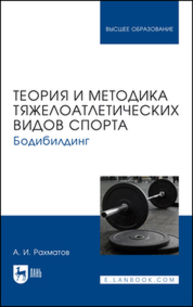 ВЫСШЕЕ ОБРАЗОВАНИЕ

ТЕОРИЯ И МЕТОДИКА ТЯЖЕЛОАТЛЕТИЧЕСКИХ ВИДОВ СПОРТА
Бодибилдинг

А. И. Рахматов

ЛАНЬ

E.LANBOOK.COM